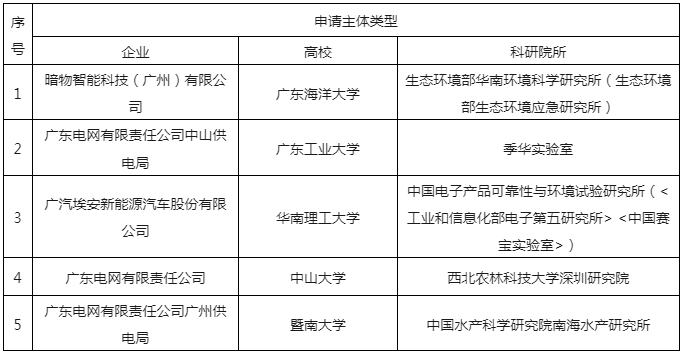 | 序号 | 申请主体类型 | | |
|---|---|---|---|
| | 企业 | 高校 | 科研院所 |
| 1 | 暗物智能科技（广州）有限公司 | 广东海洋大学 | 生态环境部华南环境科学研究所（生态环境部生态环境应急研究所） |
| 2 | 广东电网有限责任公司中山供电局 | 广东工业大学 | 季华实验室 |
| 3 | 广汽埃安新能源汽车股份有限公司 | 华南理工大学 | 中国电子产品可靠性与环境试验研究所（<工业和信息化部电子第五研究所><中国赛宝实验室>） |
| 4 | 广东电网有限责任公司 | 中山大学 | 西北农林科技大学深圳研究院 |
| 5 | 广东电网有限责任公司广州供电局 | 暨南大学 | 中国水产科学研究院南海水产研究所 |